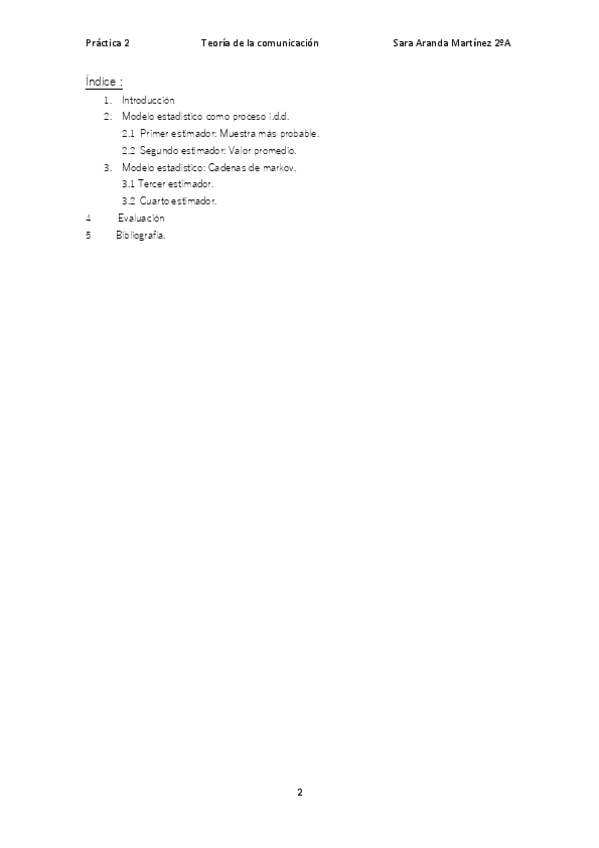 Práctica 2 Teoría de la comunicación Sara Aranda Martínez 2ºA

Índice :

1. Introducción
2. Modelo estadístico como proceso i.d.d.
 2.1 Primer estimador: Muestra más probable.
 2.2 Segundo estimador: Valor promedio.
3. Modelo estadístico: Cadenas de markov.
 3.1 Tercer estimador.
 3.2 Cuarto estimador.
4 Evaluación
5 Bibliografía.

2